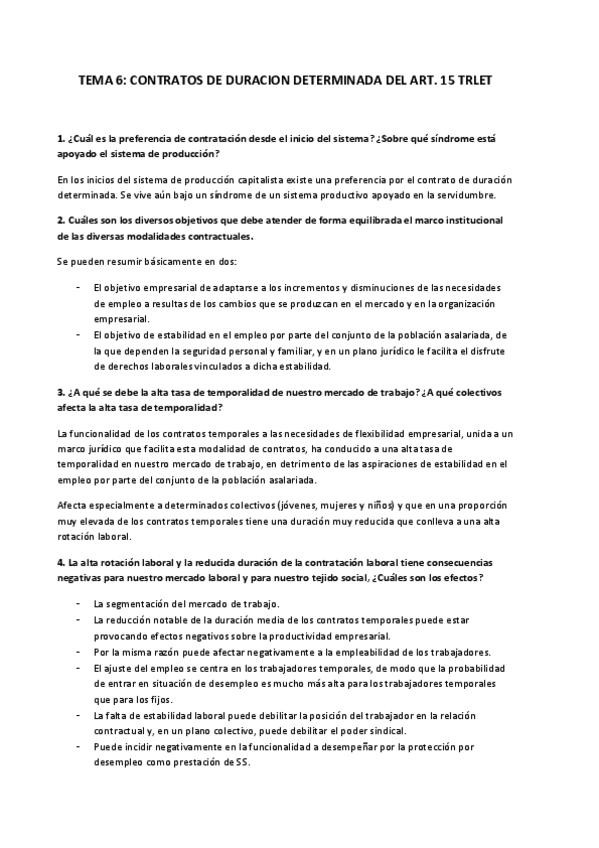 TEMA 6: CONTRATOS DE DURACION DETERMINADA DEL ART. 15 TRLET

1. ¿Cuál es la preferencia de contratación desde el inicio del sistema? ¿Sobre qué síndrome está apoyado el sistema de producción?

En los inicios del sistema de producción capitalista existe una preferencia por el contrato de duración determinada. Se vive aún bajo un síndrome de un sistema productivo apoyado en la servidumbre.

2. Cuáles son los diversos objetivos que debe atender de forma equilibrada el marco institucional de las diversas modalidades contractuales.

Se pueden resumir básicamente en dos:

- El objetivo empresarial de adaptarse a los incrementos y disminuciones de las necesidades de empleo a resultas de los cambios que se produzcan en el mercado y en la organización empresarial.
- El objetivo de estabilidad en el empleo por parte del conjunto de la población asalariada, de la que dependen la seguridad personal y familiar, y en un plano jurídico le facilita el disfrute de derechos laborales vinculados a dicha estabilidad.

3. ¿A qué se debe la alta tasa de temporalidad de nuestro mercado de trabajo? ¿A qué colectivos afecta la alta tasa de temporalidad?

La funcionalidad de los contratos temporales a las necesidades de flexibilidad empresarial, unida a un marco jurídico que facilita esta modalidad de contratos, ha conducido a una alta tasa de temporalidad en nuestro mercado de trabajo, en detrimento de las aspiraciones de estabilidad en el empleo por parte del conjunto de la población asalariada.

Afecta especialmente a determinados colectivos (jóvenes, mujeres y niños) y que en una proporción muy elevada de los contratos temporales tiene una duración muy reducida que conlleva a una alta rotación laboral.

4. La alta rotación laboral y la reducida duración de la contratación laboral tiene consecuencias negativas para nuestro mercado laboral y para nuestro tejido social, ¿Cuáles son los efectos?

- La segmentación del mercado de trabajo.
- La reducción notable de la duración media de los contratos temporales puede estar provocando efectos negativos sobre la productividad empresarial.
- Por la misma razón puede afectar negativamente a la empleabilidad de los trabajadores.
- El ajuste del empleo se centra en los trabajadores temporales, de modo que la probabilidad de entrar en situación de desempleo es mucho más alta para los trabajadores temporales que para los fijos.
- La falta de estabilidad laboral puede debilitar la posición del trabajador en la relación contractual y, en un plano colectivo, puede debilitar el poder sindical.
- Puede incidir negativamente en la funcionalidad a desempeñar por la protección por desempleo como prestación de SS.